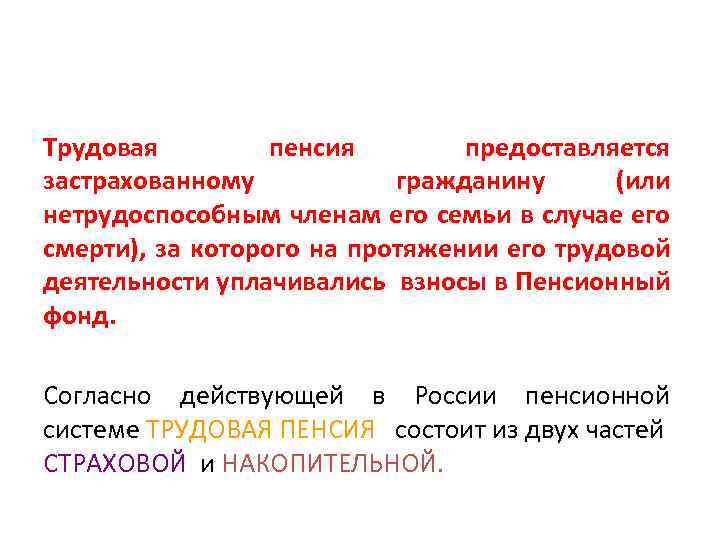 Трудовая пенсия предоставляется застрахованному гражданину (или нетрудоспособным членам его семьи в случае его смерти), за которого на протяжении его трудовой деятельности уплачивались взносы в Пенсионный фонд.

Согласно действующей в России пенсионной системе ТРУДОВАЯ ПЕНСИЯ состоит из двух частей СТРАХОВОЙ и НАКОПИТЕЛЬНОЙ.